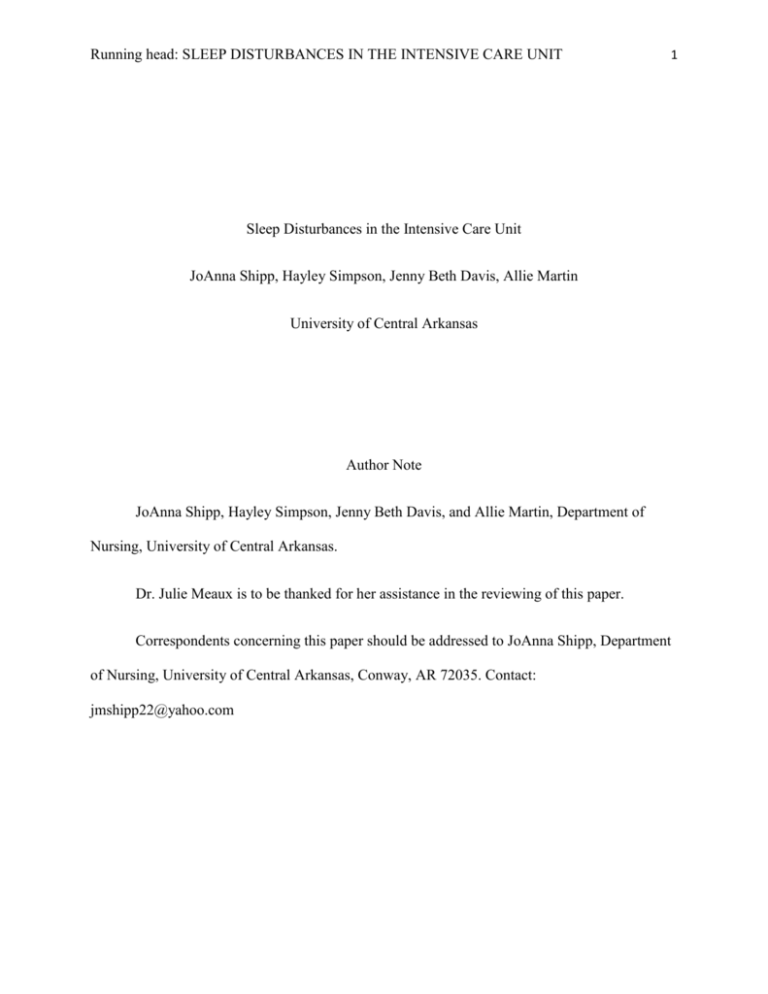 Running head: SLEEP DISTURBANCES IN THE INTENSIVE CARE UNIT 1

Sleep Disturbances in the Intensive Care Unit

JoAnna Shipp, Hayley Simpson, Jenny Beth Davis, Allie Martin

University of Central Arkansas

Author Note

JoAnna Shipp, Hayley Simpson, Jenny Beth Davis, and Allie Martin, Department of Nursing, University of Central Arkansas.

Dr. Julie Meaux is to be thanked for her assistance in the reviewing of this paper.

Correspondents concerning this paper should be addressed to JoAnna Shipp, Department of Nursing, University of Central Arkansas, Conway, AR 72035. Contact: jmshipp22@yahoo.com